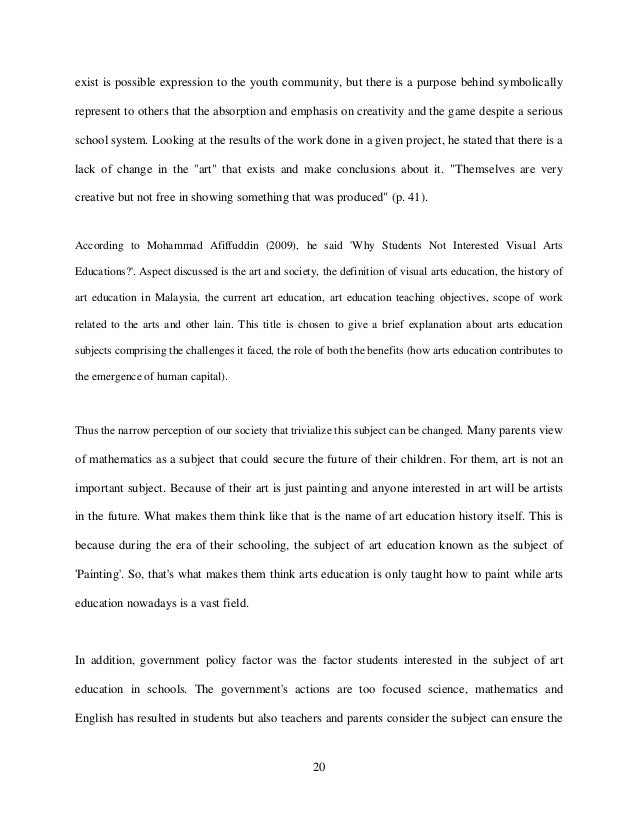 exist is possible expression to the youth community, but there is a purpose behind symbolically represent to others that the absorption and emphasis on creativity and the game despite a serious school system. Looking at the results of the work done in a given project, he stated that there is a lack of change in the "art" that exists and make conclusions about it. "Themselves are very creative but not free in showing something that was produced" (p. 41).

According to Mohammad Afiffuddin (2009), he said 'Why Students Not Interested Visual Arts Educations?'. Aspect discussed is the art and society, the definition of visual arts education, the history of art education in Malaysia, the current art education, art education teaching objectives, scope of work related to the arts and other lain. This title is chosen to give a brief explanation about arts education subjects comprising the challenges it faced, the role of both the benefits (how arts education contributes to the emergence of human capital).

Thus the narrow perception of our society that trivialize this subject can be changed. Many parents view of mathematics as a subject that could secure the future of their children. For them, art is not an important subject. Because of their art is just painting and anyone interested in art will be artists in the future. What makes them think like that is the name of art education history itself. This is because during the era of their schooling, the subject of art education known as the subject of 'Painting'. So, that's what makes them think arts education is only taught how to paint while arts education nowadays is a vast field.

In addition, government policy factor was the factor students interested in the subject of art education in schools. The government's actions are too focused science, mathematics and English has resulted in students but also teachers and parents consider the subject can ensure the

20